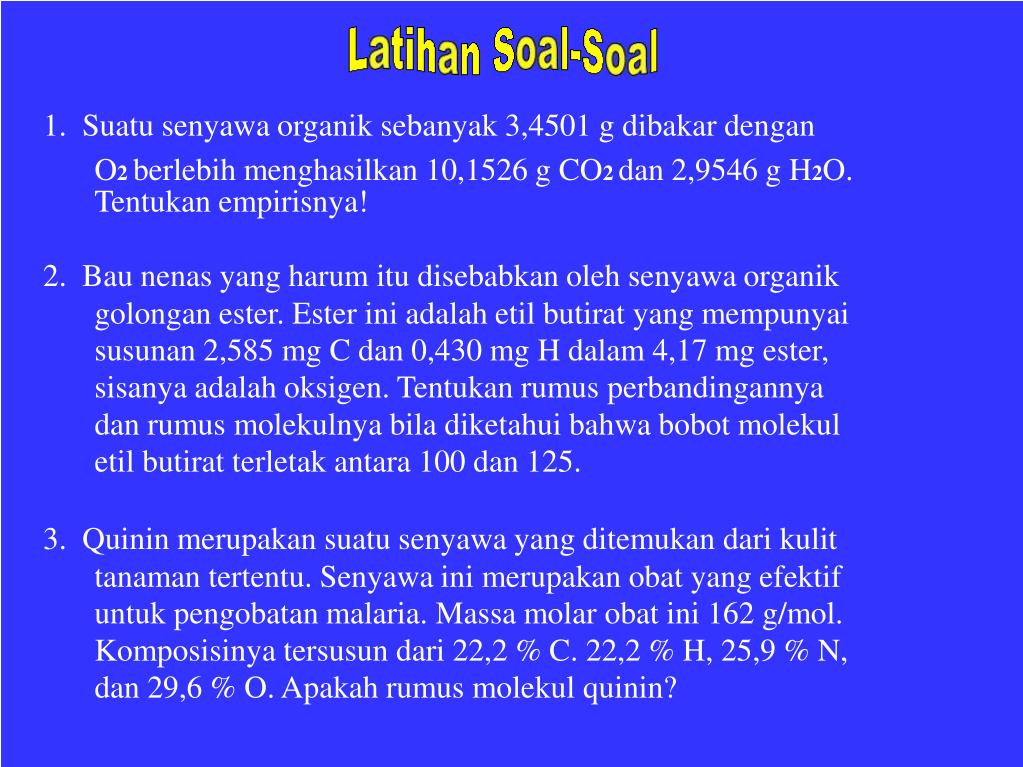 Latihan Soal-Soal

1. Suatu senyawa organik sebanyak 3,4501 g dibakar dengan $O_2$ berlebih menghasilkan 10,1526 g $CO_2$ dan 2,9546 g $H_2O$. Tentukan empirisnya!

2. Bau nenas yang harum itu disebabkan oleh senyawa organik golongan ester. Ester ini adalah etil butirat yang mempunyai susunan 2,585 mg C dan 0,430 mg H dalam 4,17 mg ester, sisanya adalah oksigen. Tentukan rumus perbandingannya dan rumus molekulnya bila diketahui bahwa bobot molekul etil butirat terletak antara 100 dan 125.

3. Quinin merupakan suatu senyawa yang ditemukan dari kulit tanaman tertentu. Senyawa ini merupakan obat yang efektif untuk pengobatan malaria. Massa molar obat ini 162 g/mol. Komposisinya tersusun dari 22,2 % C. 22,2 % H, 25,9 % N, dan 29,6 % O. Apakah rumus molekul quinin?